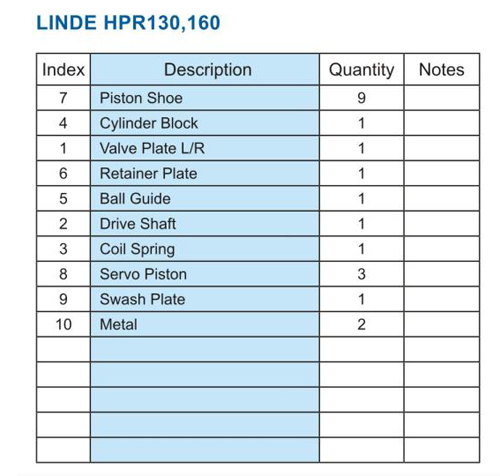 LINDE HPR130,160

| Index | Description | Quantity | Notes |
|---|---|---|---|
| 7 | Piston Shoe | 9 | |
| 4 | Cylinder Block | 1 | |
| 1 | Valve Plate L/R | 1 | |
| 6 | Retainer Plate | 1 | |
| 5 | Ball Guide | 1 | |
| 2 | Drive Shaft | 1 | |
| 3 | Coil Spring | 1 | |
| 8 | Servo Piston | 3 | |
| 9 | Swash Plate | 1 | |
| 10 | Metal | 2 | |
| | | | |
| | | | |
| | | | |
| | | | |
| | | | |